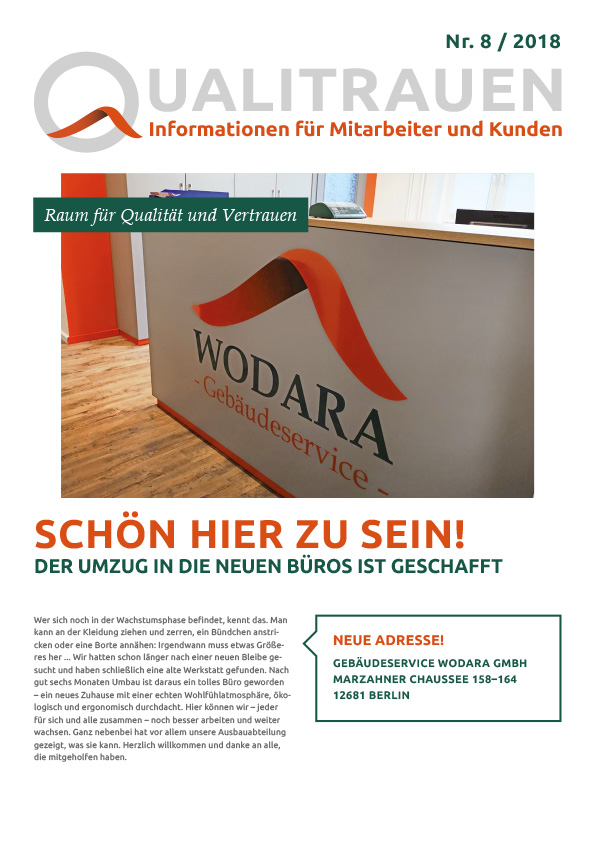 Nr. 8 / 2018

QUALITRAUEN

Informationen für Mitarbeiter und Kunden

Raum für Qualität und Vertrauen

WODARA
- Gebäudeservice -

SCHÖN HIER ZU SEIN!

DER UMZUG IN DIE NEUEN BÜROS IST GESCHAFFT

Wer sich noch in der Wachstumsphase befindet, kennt das. Man kann an der Kleidung ziehen und zerren, ein Bündchen anstricken oder eine Borte annähen: Irgendwann muss etwas Größeres her ... Wir hatten schon länger nach einer neuen Bleibe gesucht und haben schließlich eine alte Werkstatt gefunden. Nach gut sechs Monaten Umbau ist daraus ein tolles Büro geworden – ein neues Zuhause mit einer echten Wohlfühlatmosphäre, ökologisch und ergonomisch durchdacht. Hier können wir – jeder für sich und alle zusammen – noch besser arbeiten und weiter wachsen. Ganz nebenbei hat vor allem unsere Ausbauabteilung gezeigt, was sie kann. Herzlich willkommen und danke an alle, die mitgeholfen haben.

NEUE ADRESSE!

GEBÄUDESERVICE WODARA GMBH
MARZAHNER CHAUSSEE 158–164
12681 BERLIN